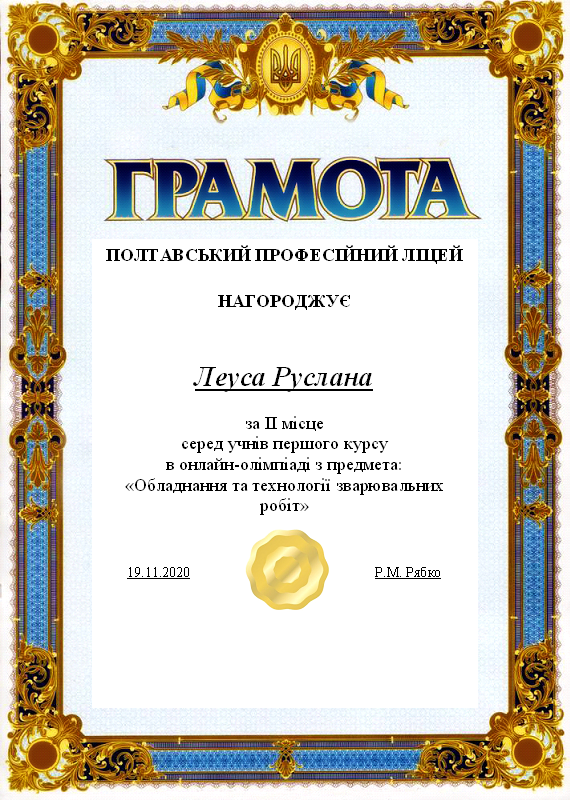 ГРАМОТА

ПОЛТАВСЬКИЙ ПРОФЕСІЙНИЙ ЛІЦЕЙ

НАГОРОДЖУЄ

Леуса Руслана

за II місце
серед учнів першого курсу
в онлайн-олімпіаді з предмета:
«Обладнання та технології зварювальних робіт»

19.11.2020

Р.М. Рябко